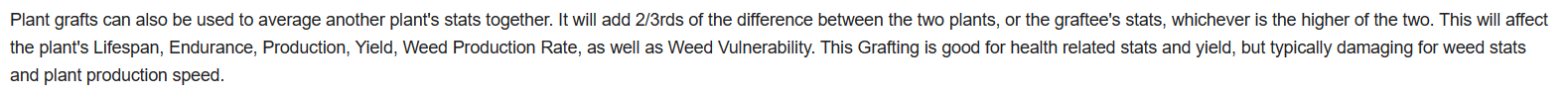 Plant grafts can also be used to average another plant's stats together. It will add 2/3rds of the difference between the two plants, or the graftee's stats, whichever is the higher of the two. This will affect the plant's Lifespan, Endurance, Production, Yield, Weed Production Rate, as well as Weed Vulnerability. This Grafting is good for health related stats and yield, but typically damaging for weed stats and plant production speed.